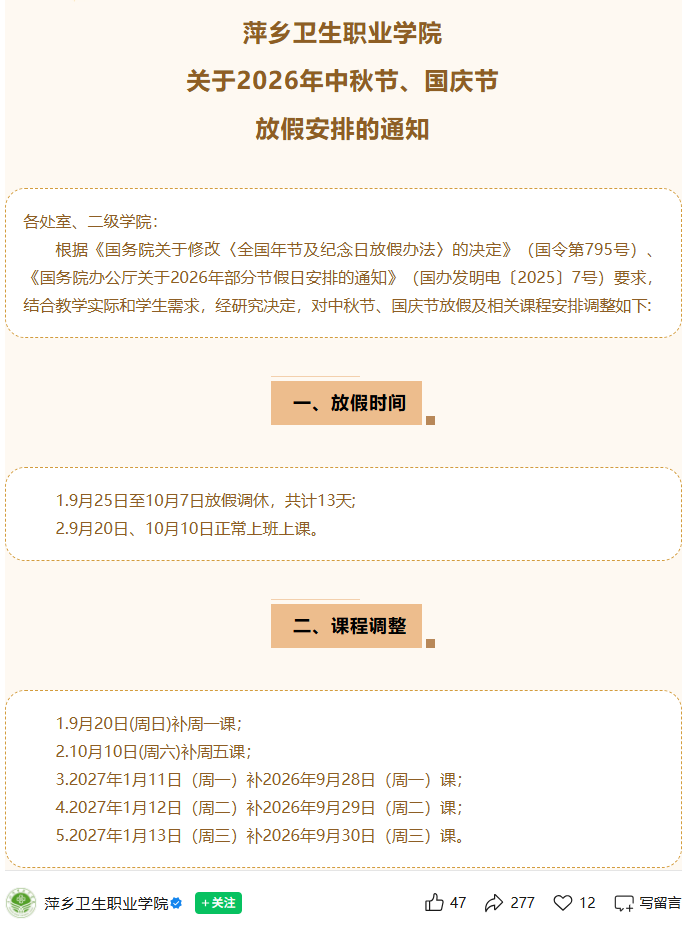 萍乡卫生职业学院
关于2026年中秋节、国庆节
放假安排的通知

各处室、二级学院：
根据《国务院关于修改〈全国年节及纪念日放假办法〉的决定》（国令第795号）、《国务院办公厅关于2026年部分节假日安排的通知》（国办发明电〔2025〕7号）要求，结合教学实际和学生需求，经研究决定，对中秋节、国庆节放假及相关课程安排调整如下：

一、放假时间

1.9月25日至10月7日放假调休，共计13天；
2.9月20日、10月10日正常上班上课。

二、课程调整

1.9月20日(周日)补周一课；
2.10月10日(周六)补周五课；
3.2027年1月11日（周一）补2026年9月28日（周一）课；
4.2027年1月12日（周二）补2026年9月29日（周二）课；
5.2027年1月13日（周三）补2026年9月30日（周三）课。

萍乡卫生职业学院 +关注 47 277 12 写留言